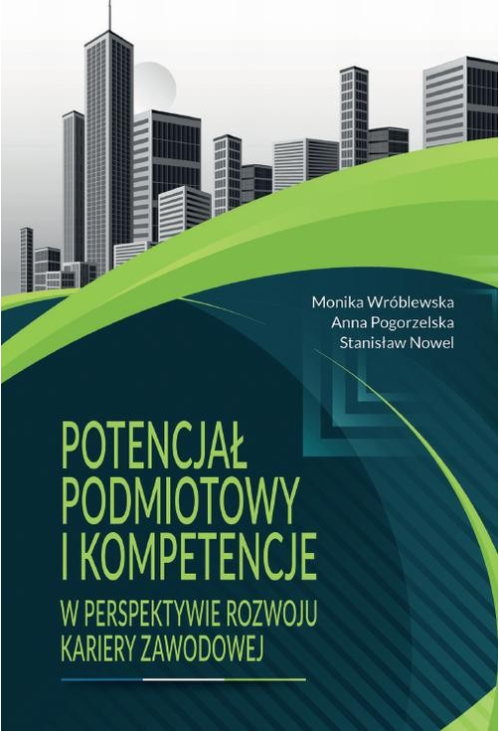 Monika Wróblewska
Anna Pogorzelska
Stanisław Nowel

POTENCJAŁ PODMIOTOWY I KOMPETENCJE

W PERSPEKTYWIE ROZWOJU KARIERY ZAWODOWEJ